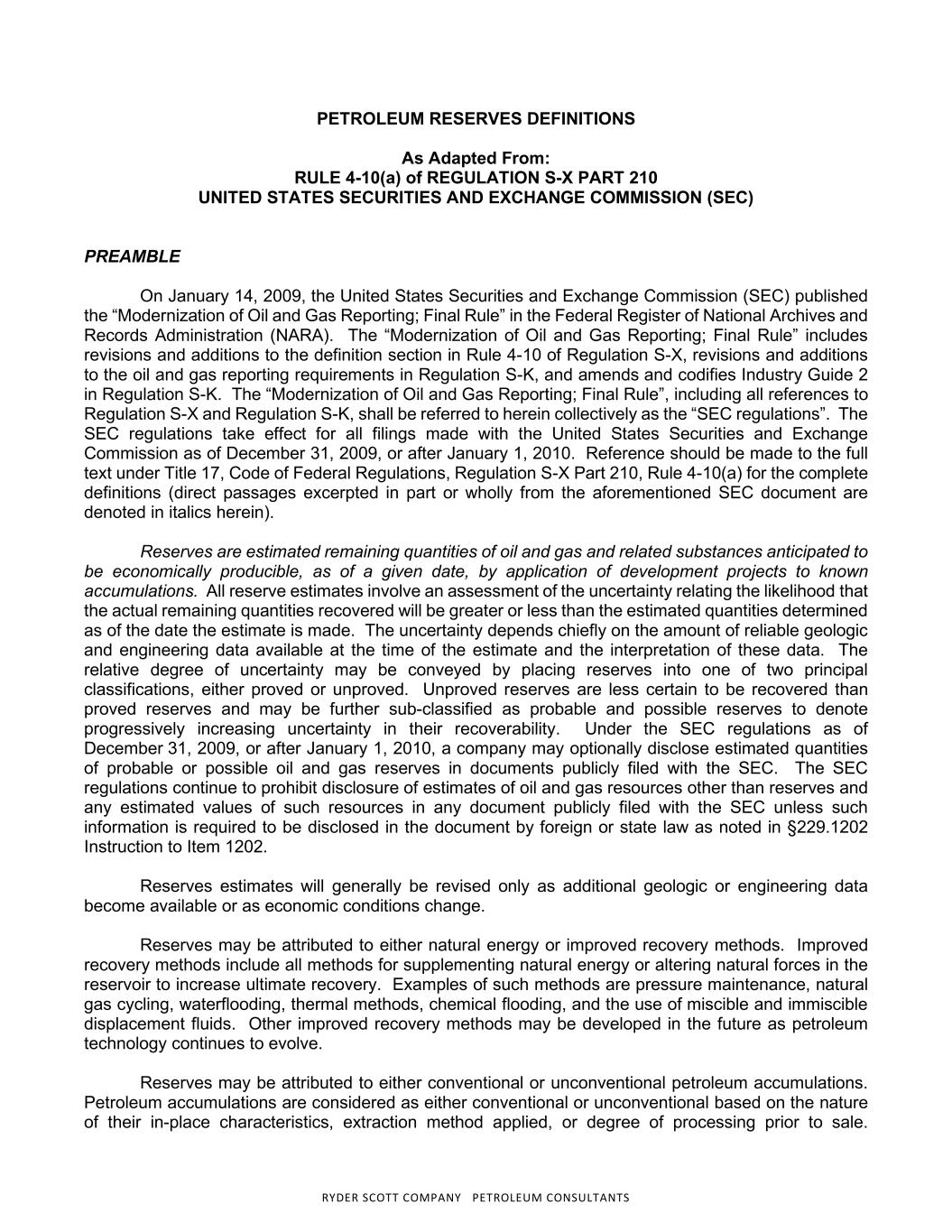 PETROLEUM RESERVES DEFINITIONS

As Adapted From:
RULE 4-10(a) of REGULATION S-X PART 210
UNITED STATES SECURITIES AND EXCHANGE COMMISSION (SEC)

PREAMBLE

On January 14, 2009, the United States Securities and Exchange Commission (SEC) published the “Modernization of Oil and Gas Reporting; Final Rule” in the Federal Register of National Archives and Records Administration (NARA). The “Modernization of Oil and Gas Reporting; Final Rule” includes revisions and additions to the definition section in Rule 4-10 of Regulation S-X, revisions and additions to the oil and gas reporting requirements in Regulation S-K, and amends and codifies Industry Guide 2 in Regulation S-K. The “Modernization of Oil and Gas Reporting; Final Rule”, including all references to Regulation S-X and Regulation S-K, shall be referred to herein collectively as the “SEC regulations”. The SEC regulations take effect for all filings made with the United States Securities and Exchange Commission as of December 31, 2009, or after January 1, 2010. Reference should be made to the full text under Title 17, Code of Federal Regulations, Regulation S-X Part 210, Rule 4-10(a) for the complete definitions (direct passages excerpted in part or wholly from the aforementioned SEC document are denoted in italics herein).

Reserves are estimated remaining quantities of oil and gas and related substances anticipated to be economically producible, as of a given date, by application of development projects to known accumulations. All reserve estimates involve an assessment of the uncertainty relating the likelihood that the actual remaining quantities recovered will be greater or less than the estimated quantities determined as of the date the estimate is made. The uncertainty depends chiefly on the amount of reliable geologic and engineering data available at the time of the estimate and the interpretation of these data. The relative degree of uncertainty may be conveyed by placing reserves into one of two principal classifications, either proved or unproved. Unproved reserves are less certain to be recovered than proved reserves and may be further sub-classified as probable and possible reserves to denote progressively increasing uncertainty in their recoverability. Under the SEC regulations as of December 31, 2009, or after January 1, 2010, a company may optionally disclose estimated quantities of probable or possible oil and gas reserves in documents publicly filed with the SEC. The SEC regulations continue to prohibit disclosure of estimates of oil and gas resources other than reserves and any estimated values of such resources in any document publicly filed with the SEC unless such information is required to be disclosed in the document by foreign or state law as noted in §229.1202 Instruction to Item 1202.

Reserves estimates will generally be revised only as additional geologic or engineering data become available or as economic conditions change.

Reserves may be attributed to either natural energy or improved recovery methods. Improved recovery methods include all methods for supplementing natural energy or altering natural forces in the reservoir to increase ultimate recovery. Examples of such methods are pressure maintenance, natural gas cycling, waterflooding, thermal methods, chemical flooding, and the use of miscible and immiscible displacement fluids. Other improved recovery methods may be developed in the future as petroleum technology continues to evolve.

Reserves may be attributed to either conventional or unconventional petroleum accumulations. Petroleum accumulations are considered as either conventional or unconventional based on the nature of their in-place characteristics, extraction method applied, or degree of processing prior to sale.

RYDER SCOTT COMPANY PETROLEUM CONSULTANTS